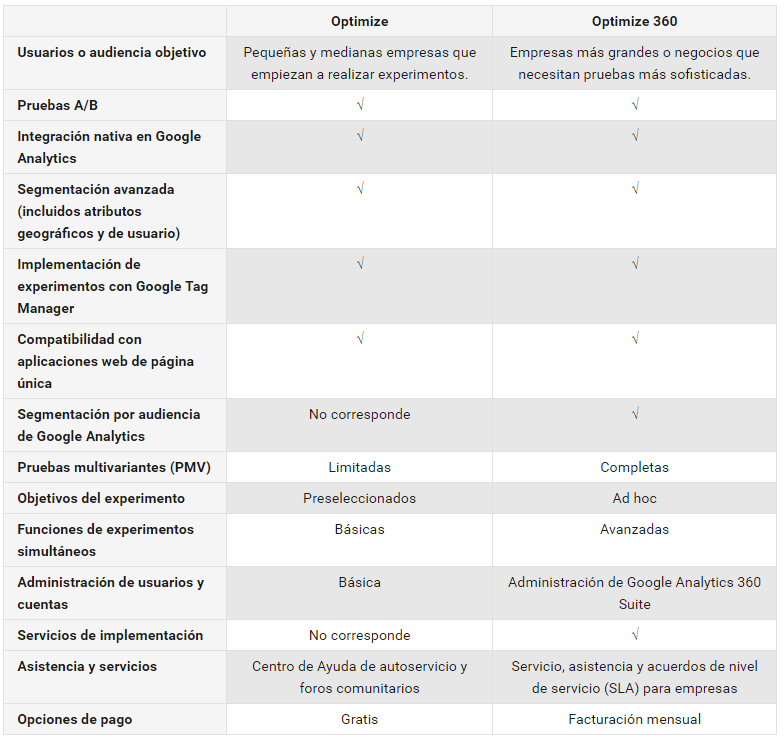 | | Optimize | Optimize 360 |
|---|---|---|
| Usuarios o audiencia objetivo | Pequeñas y medianas empresas que empiezan a realizar experimentos. | Empresas más grandes o negocios que necesitan pruebas más sofisticadas. |
| Pruebas A/B | √ | √ |
| Integración nativa en Google Analytics | √ | √ |
| Segmentación avanzada (incluidos atributos geográficos y de usuario) | √ | √ |
| Implementación de experimentos con Google Tag Manager | √ | √ |
| Compatibilidad con aplicaciones web de página única | √ | √ |
| Segmentación por audiencia de Google Analytics | No corresponde | √ |
| Pruebas multivariantes (PMV) | Limitadas | Completas |
| Objetivos del experimento | Preseleccionados | Ad hoc |
| Funciones de experimentos simultáneos | Básicas | Avanzadas |
| Administración de usuarios y cuentas | Básica | Administración de Google Analytics 360 Suite |
| Servicios de implementación | No corresponde | √ |
| Asistencia y servicios | Centro de Ayuda de autoservicio y foros comunitarios | Servicio, asistencia y acuerdos de nivel de servicio (SLA) para empresas |
| Opciones de pago | Gratis | Facturación mensual |